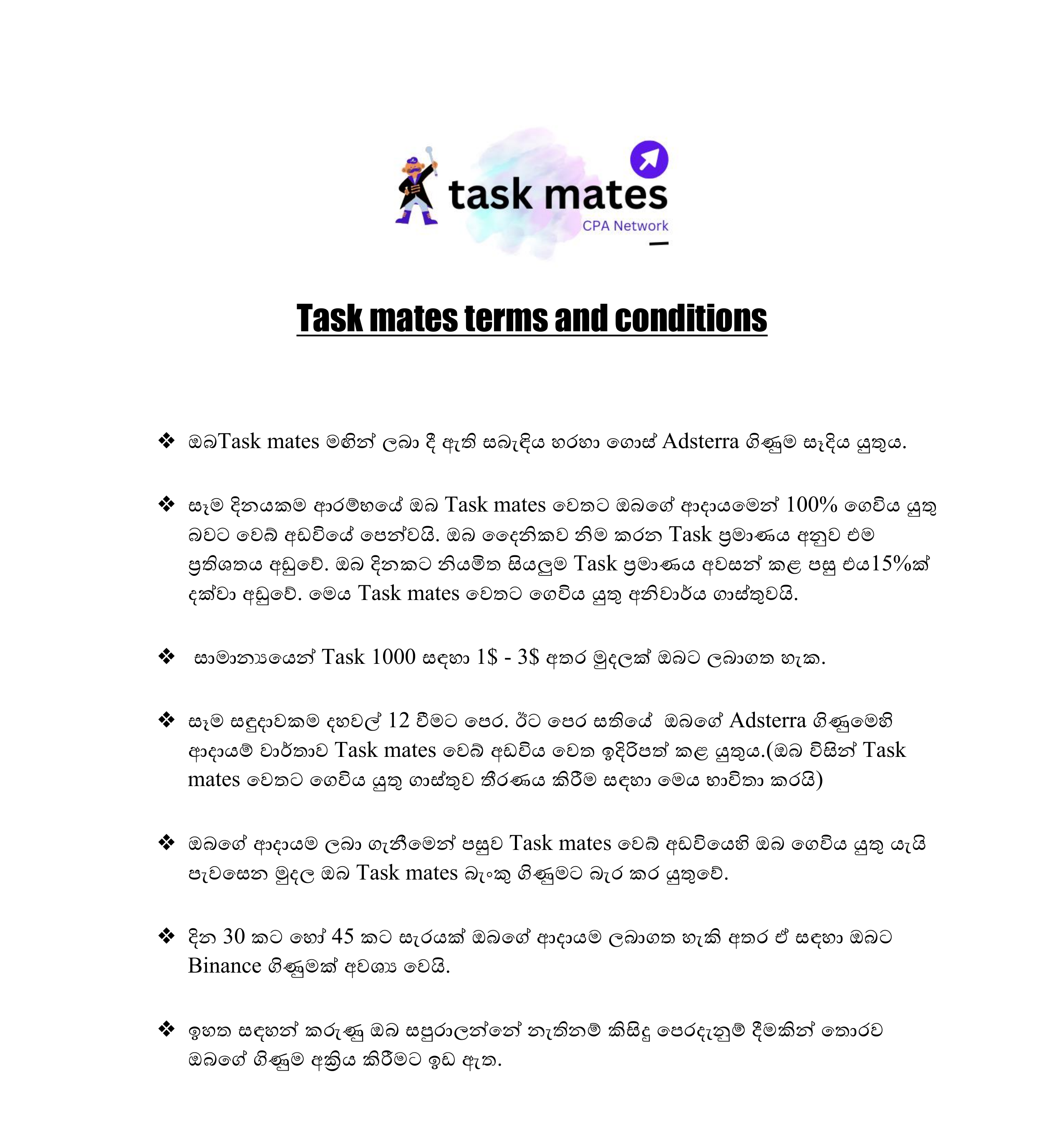 task mates
CPA Network

Task mates terms and conditions

❖ ඔබTask mates මඟින් ලබා දී ඇති සබැඳිය හරහා ගොස් Adsterra ගිණුම සෑදිය යුතුය.

❖ සෑම දිනයකම ආරම්භයේ ඔබ Task mates වෙතට ඔබගේ ආදායමෙන් 100% ගෙවිය යුතු බවට වෙබ් අඩවියේ පෙන්වයි. ඔබ දෛනිකව නිම කරන Task ප්‍රමාණය අනුව එම ප්‍රතිශතය අඩුවේ. ඔබ දිනකට නියමිත සියලුම Task ප්‍රමාණය අවසන් කළ පසු එය15%ක් දක්වා අඩුවේ. මෙය Task mates වෙතට ගෙවිය යුතු අනිවාර්ය ගාස්තුවයි.

❖ සාමාන්‍යයෙන් Task 1000 සඳහා 1$ - 3$ අතර මුදලක් ඔබට ලබාගත හැක.

❖ සෑම සඳුදාවකම දහවල් 12 වීමට පෙර. ඊට පෙර සතියේ ඔබගේ Adsterra ගිණුමෙහි ආදායම් වාර්තාව Task mates වෙබ් අඩවිය වෙත ඉදිරිපත් කළ යුතුය.(ඔබ විසින් Task mates වෙතට ගෙවිය යුතු ගාස්තුව තීරණය කිරීම සඳහා මෙය භාවිතා කරයි)

❖ ඔබගේ ආදායම ලබා ගැනීමෙන් පසුව Task mates වෙබ් අඩවියෙහි ඔබ ගෙවිය යුතු යැයි පැවසෙන මුදල ඔබ Task mates බැංකු ගිණුමට බැර කර යුතුවේ.

❖ දින 30 කට හෝ 45 කට සැරයක් ඔබගේ ආදායම ලබාගත හැකි අතර ඒ සඳහා ඔබට Binance ගිණුමක් අවශ්‍ය වෙයි.

❖ ඉහත සඳහන් කරුණු ඔබ සපුරාලන්නේ නැතිනම් කිසිදු පෙරදැනුම් දීමකින් තොරව ඔබගේ ගිණුම අක්‍රිය කිරීමට ඉඩ ඇත.